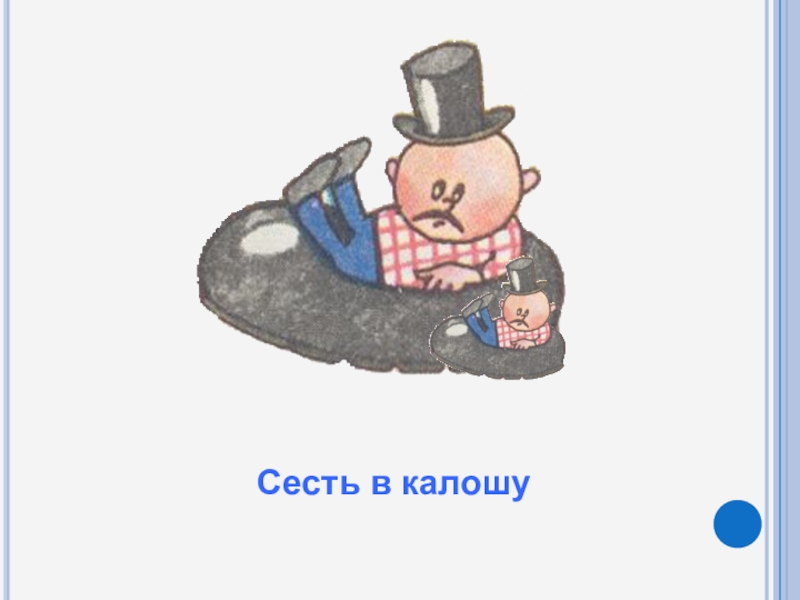 Сесть в калошу